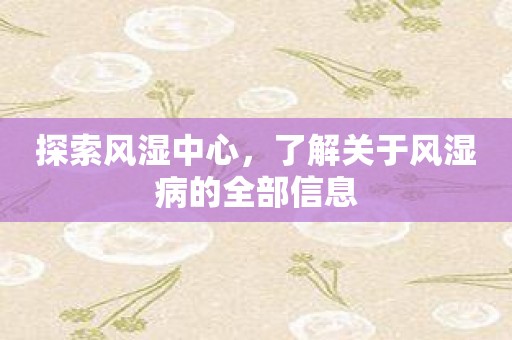 探索风湿中心，了解关于风湿病的全部信息